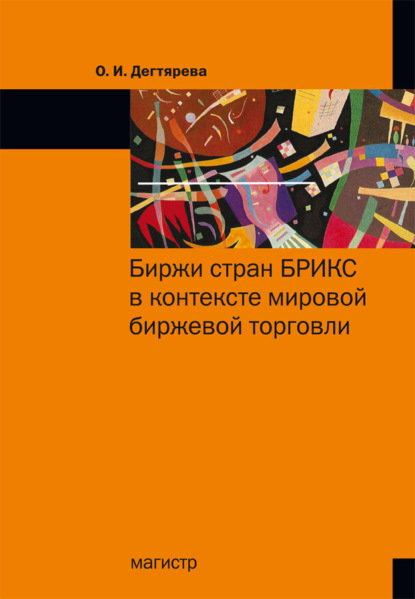 О. И. Дегтярева

Биржи стран БРИКС в контексте мировой биржевой торговли

магистр